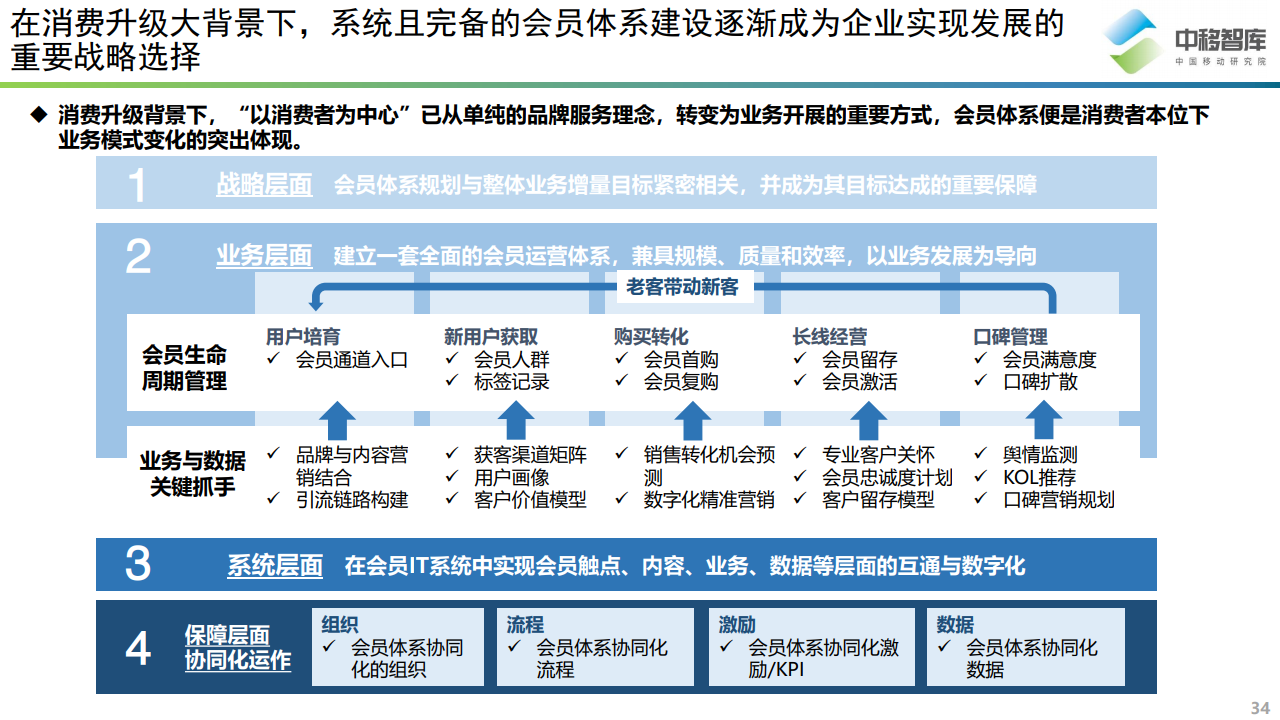 在消费升级大背景下，系统且完备的会员体系建设逐渐成为企业实现发展的重要战略选择

中移智库
中国移动研究院

◆ 消费升级背景下，“以消费者为中心”已从单纯的品牌服务理念，转变为业务开展的重要方式，会员体系便是消费者本位下业务模式变化的突出体现。

1 战略层面 会员体系规划与整体业务增量目标紧密相关，并成为其目标达成的重要保障

2 业务层面 建立一套全面的会员运营体系，兼具规模、质量和效率，以业务发展为导向

老客带动新客

会员生命周期管理

用户培育
✓ 会员通道入口

新用户获取
✓ 会员人群
✓ 标签记录

购买转化
✓ 会员首购
✓ 会员复购

长线经营
✓ 会员留存
✓ 会员激活

口碑管理
✓ 会员满意度
✓ 口碑扩散

业务与数据关键抓手

✓ 品牌与内容营销结合
✓ 引流链路构建

✓ 获客渠道矩阵
✓ 用户画像
✓ 客户价值模型

✓ 销售转化机会预测
✓ 数字化精准营销

✓ 专业客户关怀
✓ 会员忠诚度计划
✓ 客户留存模型

✓ 舆情监测
✓ KOL推荐
✓ 口碑营销规划

3 系统层面 在会员IT系统中实现会员触点、内容、业务、数据等层面的互通与数字化

4 保障层面 协同化运作

组织
✓ 会员体系协同化的组织

流程
✓ 会员体系协同化流程

激励
✓ 会员体系协同化激励/KPI

数据
✓ 会员体系协同化数据

34